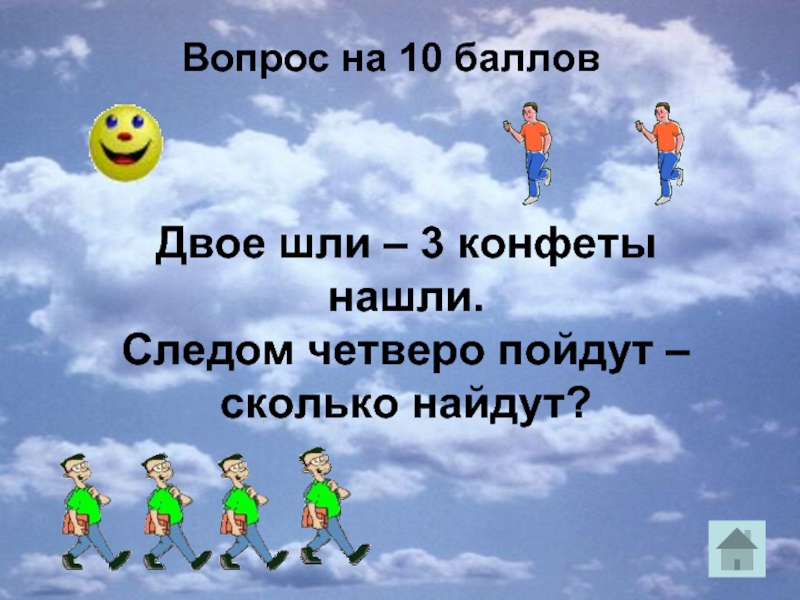 Вопрос на 10 баллов

Двое шли – 3 конфеты нашли.
Следом четверо пойдут – сколько найдут?